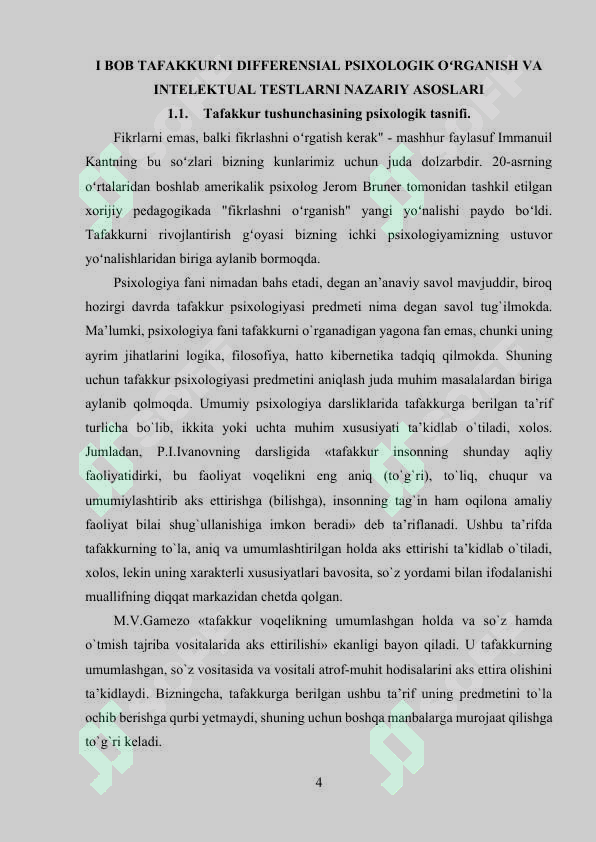 I BOB TAFAKKURNI DIFFERENSIAL PSIXOLOGIK O‘RGANISH VA INTELEKTUAL TESTLARNI NAZARIY ASOSLARI

1.1. Tafakkur tushunchasining psixologik tasnifi.

Fikrlarni emas, balki fikrlashni o‘rgatish kerak" - mashhur faylasuf Immanuil Kantning bu so‘zlari bizning kunlarimiz uchun juda dolzarbdir. 20-asrning o‘rtalaridan boshlab amerikalik psixolog Jerom Bruner tomonidan tashkil etilgan xorijiy pedagogikada "fikrlashni o‘rganish" yangi yo‘nalishi paydo bo‘ldi. Tafakkurni rivojlantirish g‘oyasi bizning ichki psixologiyamizning ustuvor yo‘nalishlaridan biriga aylanib bormoqda.

Psixologiya fani nimadan bahs etadi, degan an’anaviy savol mavjuddir, biroq hozirgi davrda tafakkur psixologiyasi predmeti nima degan savol tug`ilmokda. Ma’lumki, psixologiya fani tafakkurni o`rganadigan yagona fan emas, chunki uning ayrim jihatlarini logika, filosofiya, hatto kibernetika tadqiq qilmokda. Shuning uchun tafakkur psixologiyasi predmetini aniqlash juda muhim masalalardan biriga aylanib qolmoqda. Umumiy psixologiya darsliklarida tafakkurga berilgan ta’rif turlicha bo`lib, ikkita yoki uchta muhim xususiyati ta’kidlab o`tiladi, xolos. Jumladan, P.I.Ivanovning darsligida «tafakkur insonning shunday aqliy faoliyatidirki, bu faoliyat voqelikni eng aniq (to`g‘ri), to`liq, chuqur va umumiylashtirib aks ettirishga (bilishga), insonning tag`in ham oqilona amaliy faoliyat bilai shug`ullanishiga imkon beradi» deb ta’riflanadi. Ushbu ta’rifda tafakkurning to`la, aniq va umumlashtirilgan holda aks ettirishi ta’kidlab o`tiladi, xolos, lekin uning xarakterli xususiyatlari bavosita, so`z yordami bilan ifodalanishi muallifning diqqat markazidan chetda qolgan.

M.V.Gamezo «tafakkur voqelikning umumlashgan holda va so`z hamda o`tmish tajriba vositalarida aks ettirilishi» ekanligi bayon qiladi. U tafakkurning umumlashgan, so`z vositasida va vositali atrof-muhit hodisalarini aks ettira olishini ta’kidlaydi. Bizningcha, tafakkurga berilgan ushbu ta’rif uning predmetini to`la ochib berishga qurbi yetmaydi, shuning uchun boshqa manbalarga murojaat qilishga to`g`ri keladi.

4